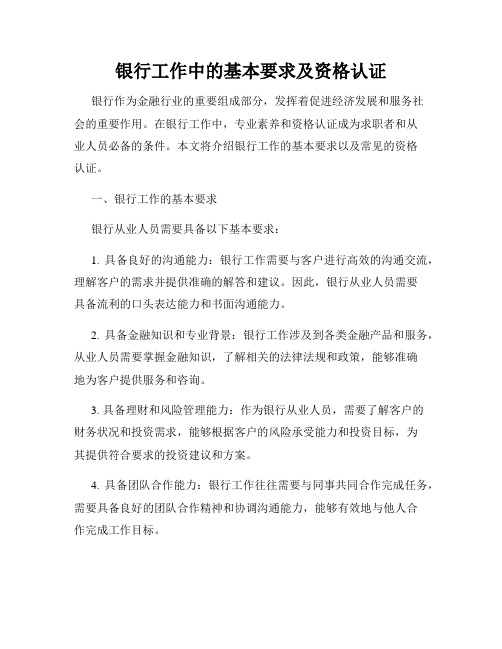 银行工作中的基本要求及资格认证

银行作为金融行业的重要组成部分，发挥着促进经济发展和服务社会的重要作用。在银行工作中，专业素养和资格认证成为求职者和从业人员必备的条件。本文将介绍银行工作的基本要求以及常见的资格认证。

一、银行工作的基本要求

银行从业人员需要具备以下基本要求：

1. 具备良好的沟通能力：银行工作需要与客户进行高效的沟通交流，理解客户的需求并提供准确的解答和建议。因此，银行从业人员需要具备流利的口头表达能力和书面沟通能力。

2. 具备金融知识和专业背景：银行工作涉及到各类金融产品和服务，从业人员需要掌握金融知识，了解相关的法律法规和政策，能够准确地为客户提供服务和咨询。

3. 具备理财和风险管理能力：作为银行从业人员，需要了解客户的财务状况和投资需求，能够根据客户的风险承受能力和投资目标，为其提供符合要求的投资建议和方案。

4. 具备团队合作能力：银行工作往往需要与同事共同合作完成任务，需要具备良好的团队合作精神和协调沟通能力，能够有效地与他人合作完成工作目标。